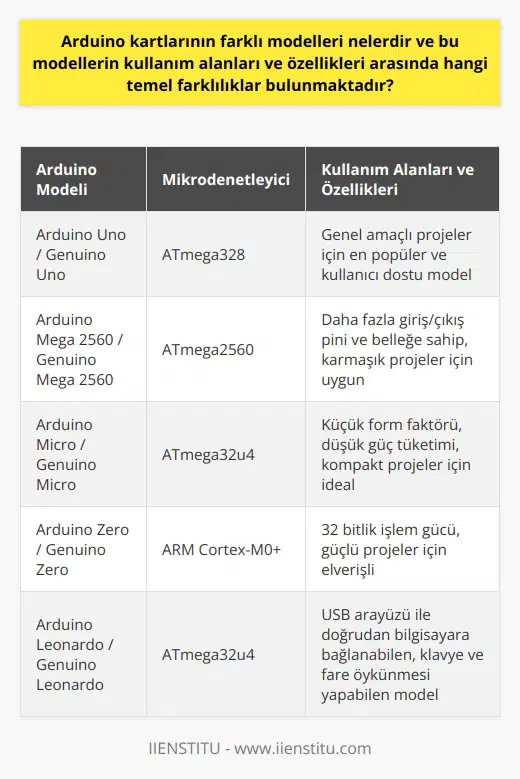 Arduino kartlarının farklı modelleri nelerdir ve bu modellerin kullanım alanları ve özellikleri arasında hangi temel farklılıklar bulunmaktadır?

| Arduino Modeli | Mikrodenetleyici | Kullanım Alanları ve Özellikleri |
|---|---|---|
| Arduino Uno / Genuino Uno | ATmega328 | Genel amaçlı projeler için en popüler ve kullanıcı dostu model |
| Arduino Mega 2560 / Genuino Mega 2560 | ATmega2560 | Daha fazla giriş/çıkış pini ve belleğe sahip, karmaşık projeler için uygun |
| Arduino Micro / Genuino Micro | ATmega32u4 | Küçük form faktörü, düşük güç tüketimi, kompakt projeler için ideal |
| Arduino Zero / Genuino Zero | ARM Cortex-M0+ | 32 bitlik işlem gücü, güçlü projeler için elverişli |
| Arduino Leonardo / Genuino Leonardo | ATmega32u4 | USB arayüzü ile doğrudan bilgisayara bağlanabilen, klavye ve fare öykünmesi yapabilen model |

IIENSTITU - www.iienstitu.com